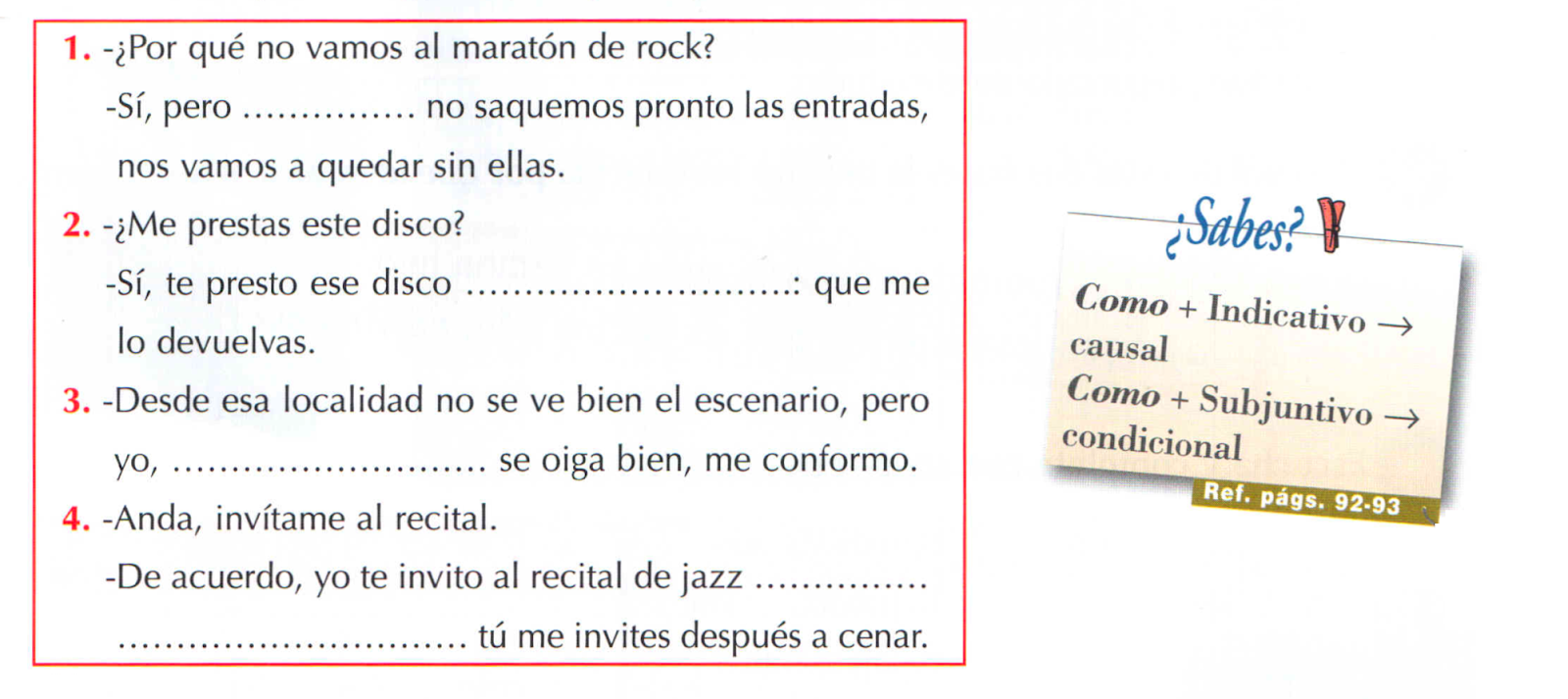 1. -¿Por qué no vamos al maratón de rock?

-Sí, pero ____ no saquemos pronto las entradas, nos vamos a quedar sin ellas.

2. -¿Me prestas este disco?

-Sí, te presto ese disco ____: que me lo devuelvas.

3. -Desde esa localidad no se ve bien el escenario, pero yo, ____ se oiga bien, me conformo.

4. -Anda, invítame al recital.

-De acuerdo, yo te invito al recital de jazz ____ ____ tú me invites después a cenar.

¿Sabes?

Como + Indicativo → causal

Como + Subjuntivo → condicional

Ref. págs. 92-93